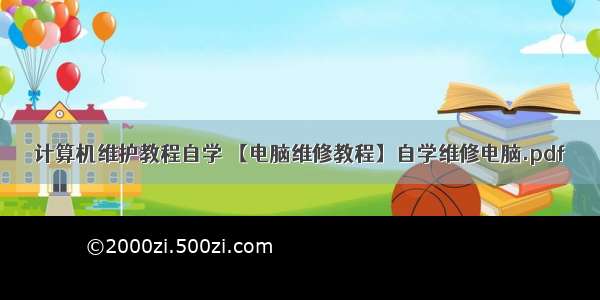 计算机维护教程自学 【电脑维修教程】自学维修电脑.pdf

©2000zi.500zi.com